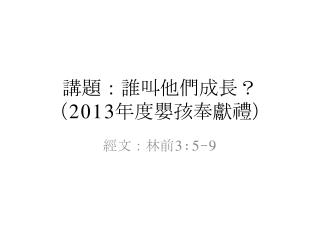 講題：誰叫他們成長？
（2013年度嬰孩奉獻禮）

經文：林前3：5-9